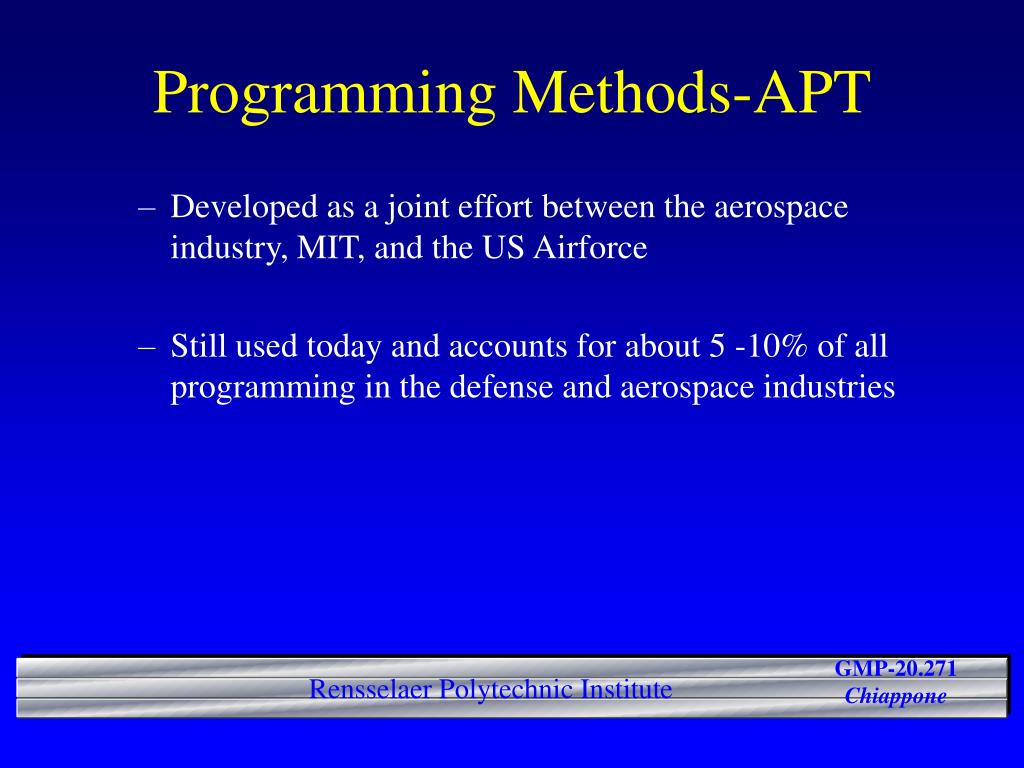 Programming Methods-APT

– Developed as a joint effort between the aerospace industry, MIT, and the US Airforce

– Still used today and accounts for about 5 -10% of all programming in the defense and aerospace industries

Rensselaer Polytechnic Institute

GMP-20.271
Chiappone